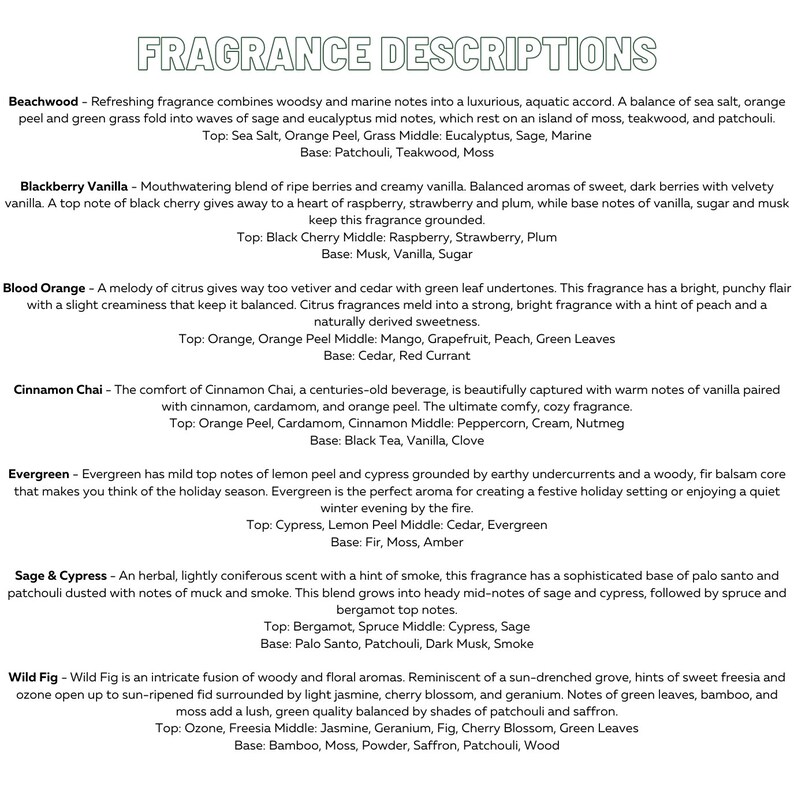 FRAGRANCE DESCRIPTIONS

Beachwood - Refreshing fragrance combines woodsy and marine notes into a luxurious, aquatic accord. A balance of sea salt, orange peel and green grass fold into waves of sage and eucalyptus mid notes, which rest on an island of moss, teakwood, and patchouli.
Top: Sea Salt, Orange Peel, Grass Middle: Eucalyptus, Sage, Marine
Base: Patchouli, Teakwood, Moss

Blackberry Vanilla - Mouthwatering blend of ripe berries and creamy vanilla. Balanced aromas of sweet, dark berries with velvety vanilla. A top note of black cherry gives away to a heart of raspberry, strawberry and plum, while base notes of vanilla, sugar and musk keep this fragrance grounded.
Top: Black Cherry Middle: Raspberry, Strawberry, Plum
Base: Musk, Vanilla, Sugar

Blood Orange - A melody of citrus gives way too vetiver and cedar with green leaf undertones. This fragrance has a bright, punchy flair with a slight creaminess that keep it balanced. Citrus fragrances meld into a strong, bright fragrance with a hint of peach and a naturally derived sweetness.
Top: Orange, Orange Peel Middle: Mango, Grapefruit, Peach, Green Leaves
Base: Cedar, Red Currant

Cinnamon Chai - The comfort of Cinnamon Chai, a centuries-old beverage, is beautifully captured with warm notes of vanilla paired with cinnamon, cardamom, and orange peel. The ultimate comfy, cozy fragrance.
Top: Orange Peel, Cardamom, Cinnamon Middle: Peppercorn, Cream, Nutmeg
Base: Black Tea, Vanilla, Clove

Evergreen - Evergreen has mild top notes of lemon peel and cypress grounded by earthy undercurrents and a woody, fir balsam core that makes you think of the holiday season. Evergreen is the perfect aroma for creating a festive holiday setting or enjoying a quiet winter evening by the fire.
Top: Cypress, Lemon Peel Middle: Cedar, Evergreen
Base: Fir, Moss, Amber

Sage & Cypress - An herbal, lightly coniferous scent with a hint of smoke, this fragrance has a sophisticated base of palo santo and patchouli dusted with notes of muck and smoke. This blend grows into heady mid-notes of sage and cypress, followed by spruce and bergamot top notes.
Top: Bergamot, Spruce Middle: Cypress, Sage
Base: Palo Santo, Patchouli, Dark Musk, Smoke

Wild Fig - Wild Fig is an intricate fusion of woody and floral aromas. Reminiscent of a sun-drenched grove, hints of sweet freesia and ozone open up to sun-ripened fid surrounded by light jasmine, cherry blossom, and geranium. Notes of green leaves, bamboo, and moss add a lush, green quality balanced by shades of patchouli and saffron.
Top: Ozone, Freesia Middle: Jasmine, Geranium, Fig, Cherry Blossom, Green Leaves
Base: Bamboo, Moss, Powder, Saffron, Patchouli, Wood